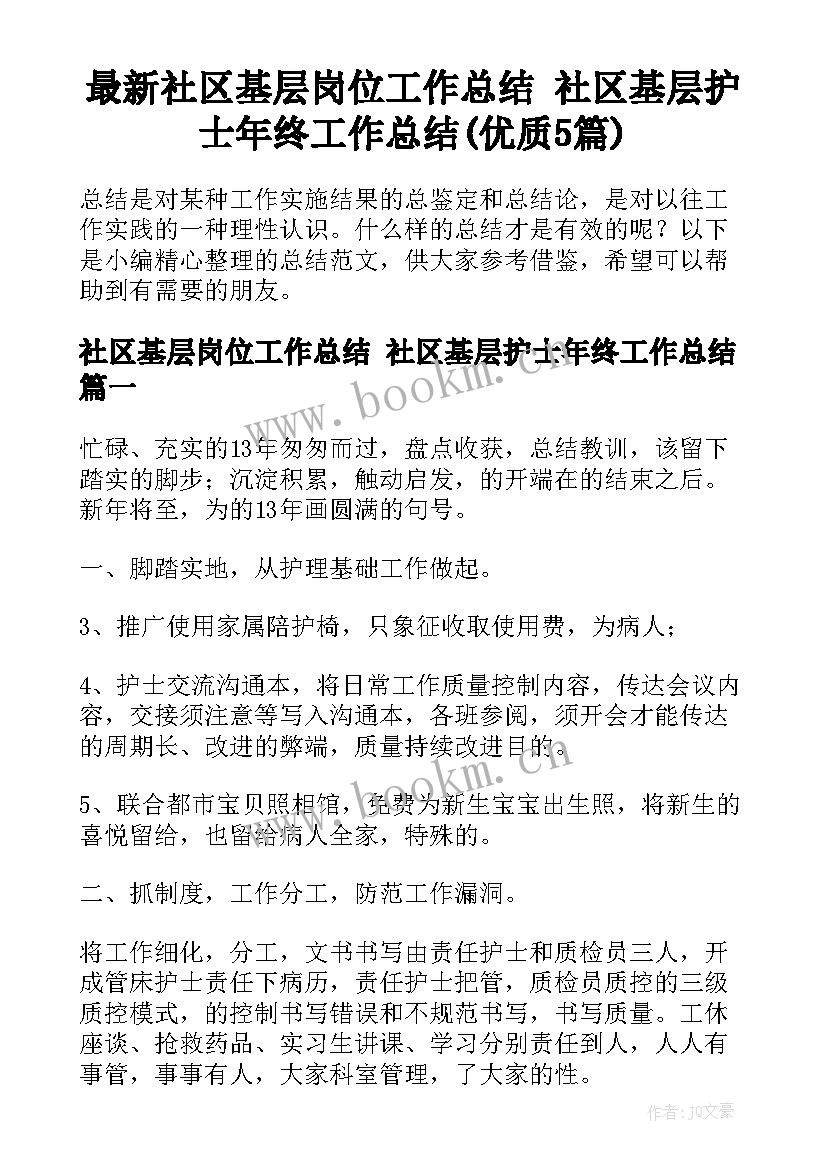 最新社区基层岗位工作总结 社区基层护士年终工作总结(优质5篇)

总结是对某种工作实施结果的总鉴定和总结论，是对以往工作实践的一种理性认识。什么样的总结才是有效的呢？以下是小编精心整理的总结范文，供大家参考借鉴，希望可以帮助到有需要的朋友。

社区基层岗位工作总结 社区基层护士年终工作总结篇一

www.bookm.cn

忙碌、充实的13年匆匆而过，盘点收获，总结教训，该留下踏实的脚步；沉淀积累，触动启发，的开端在的结束之后。新年将至，为的13年画圆满的句号。

一、脚踏实地，从护理基础工作做起。

3、推广使用家属陪护椅，只象征收取使用费，为病人；

4、护士交流沟通本，将日常工作质量控制内容，传达会议内容，交接须注意等写入沟通本，各班参阅，须开会才能传达的周期长、改进的弊端，质量持续改进目的。

www.bookm.cn

5、联合都市宝贝照相馆，免费为新生宝宝出生照，将新生的喜悦留给，也留给病人全家，特殊的。

二、抓制度，工作分工，防范工作漏洞。

将工作细化，分工，文书书写由责任护士和质检员三人，开成管床护士责任下病历，责任护士把管，质检员质控的三级质控模式，的控制书写错误和不规范书写，书写质量。工休座谈、抢救药品、实习生讲课、学习分别责任到人，人人有事管，事事有人，大家科室管理，了大家的性。

作者：JQ文豪